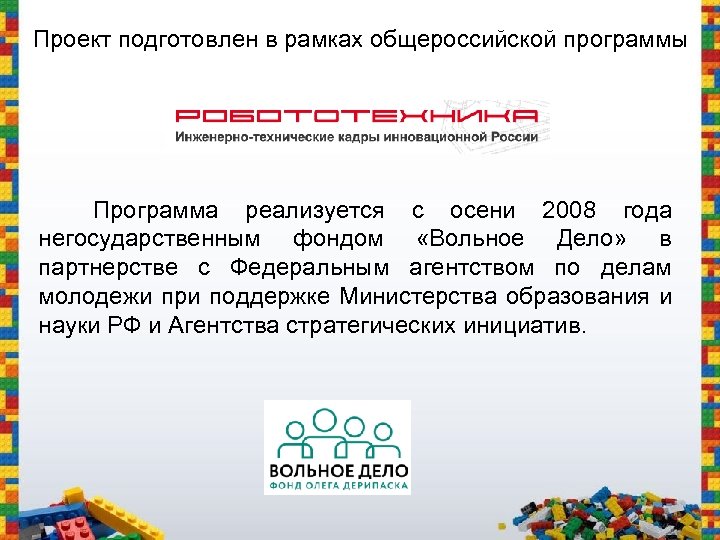 Проект подготовлен в рамках общероссийской программы

РОБОТОТЕХНИКА
Инженерно-технические кадры инновационной России

Программа реализуется с осени 2008 года негосударственным фондом «Вольное Дело» в партнерстве с Федеральным агентством по делам молодежи при поддержке Министерства образования и науки РФ и Агентства стратегических инициатив.

ВОЛЬНОЕ ДЕЛО
ФОНД ОЛЕГА ДЕРИПАСКА